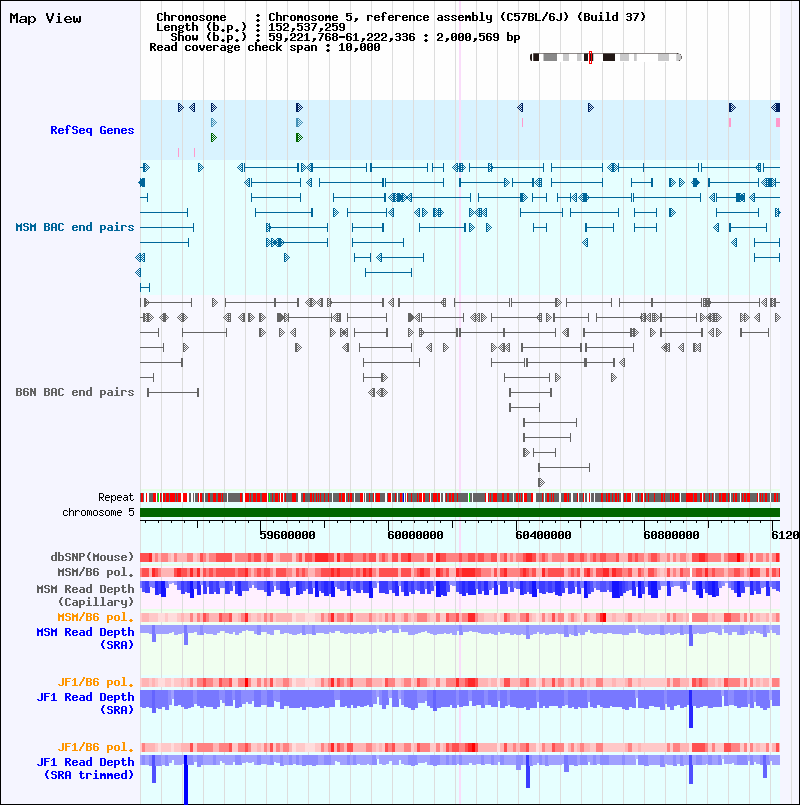 Map View

Chromosome : Chromosome 5, reference assembly (C57BL/6J) (Build 37)
Length (b.p.) : 152,537,259
Show (b.p.) : 59,221,768-61,222,336 : 2,000,569 bp
Read coverage check span : 10,000

RefSeq Genes

MSM BAC end pairs

B6N BAC end pairs

Repeat
chromosome 5

59600000 60000000 60400000 60800000 6120

dbSNP(Mouse)
MSM/B6 pol.
MSM Read Depth (Capillary)
MSM/B6 pol.
MSM Read Depth (SRA)

JF1/B6 pol.
JF1 Read Depth (SRA)

JF1/B6 pol.
JF1 Read Depth (SRA trimmed)